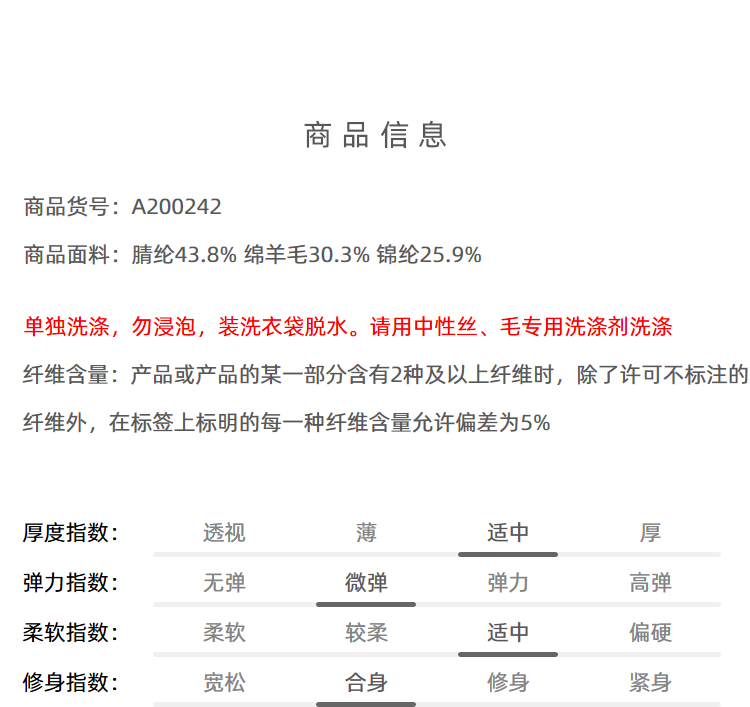 商品信息

商品货号：A200242

商品面料：腈纶43.8% 绵羊毛30.3% 锦纶25.9%

单独洗涤，勿浸泡，装洗衣袋脱水。请用中性丝、毛专用洗涤剂洗涤

纤维含量：产品或产品的某一部分含有2种及以上纤维时，除了许可不标注的纤维外，在标签上标明的每一种纤维含量允许偏差为5%

| 厚度指数: | 透视 | 薄 | 适中 | 厚 |
|---|---|---|---|---|
| 弹力指数: | 无弹 | 微弹 | 弹力 | 高弹 |
| 柔软指数: | 柔软 | 较柔 | 适中 | 偏硬 |
| 修身指数: | 宽松 | 合身 | 修身 | 紧身 |